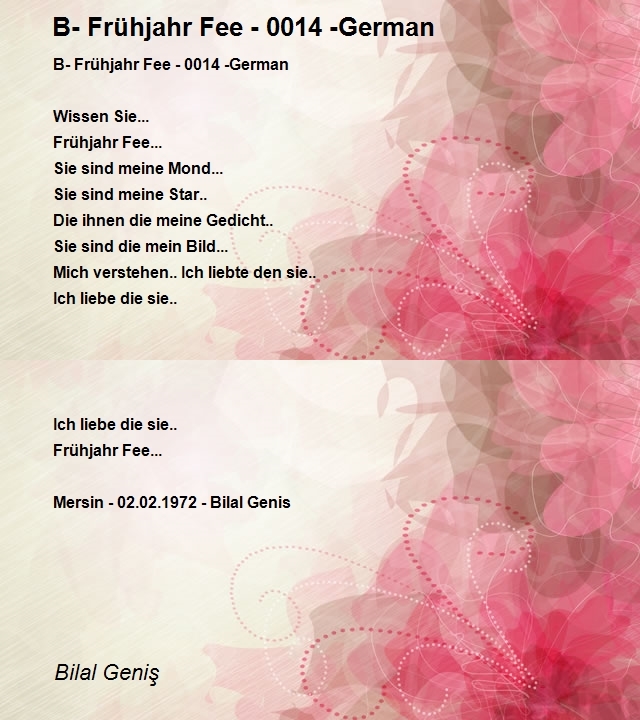 B- Frühjahr Fee - 0014 -German

B- Frühjahr Fee - 0014 -German

Wissen Sie...
Frühjahr Fee...
Sie sind meine Mond...
Sie sind meine Star..
Die ihnen die meine Gedicht..
Sie sind die mein Bild...
Mich verstehen.. Ich liebte den sie..
Ich liebe die sie..

Ich liebe die sie..
Frühjahr Fee...

Mersin - 02.02.1972 - Bilal Genis

Bilal Geniş